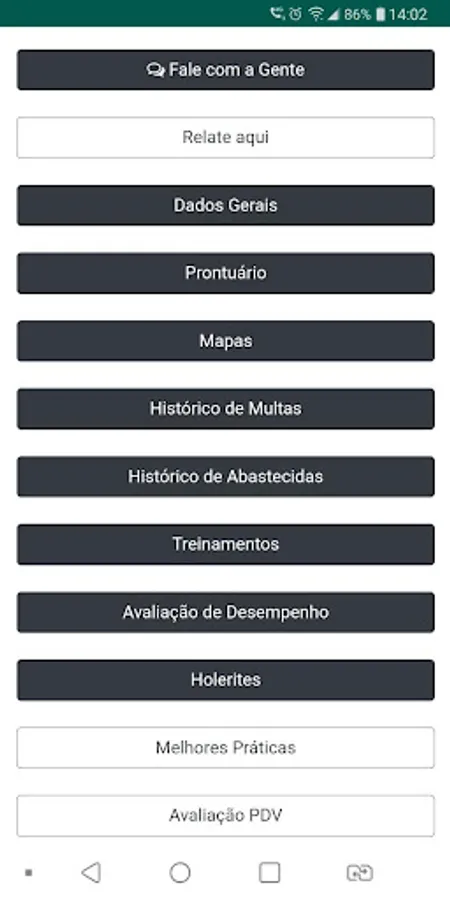 86% 14:02

Fale com a Gente

Relate aqui

Dados Gerais

Prontuário

Mapas

Histórico de Multas

Histórico de Abastecidas

Treinamentos

Avaliação de Desempenho

Holerites

Melhores Práticas

Avaliação PDV